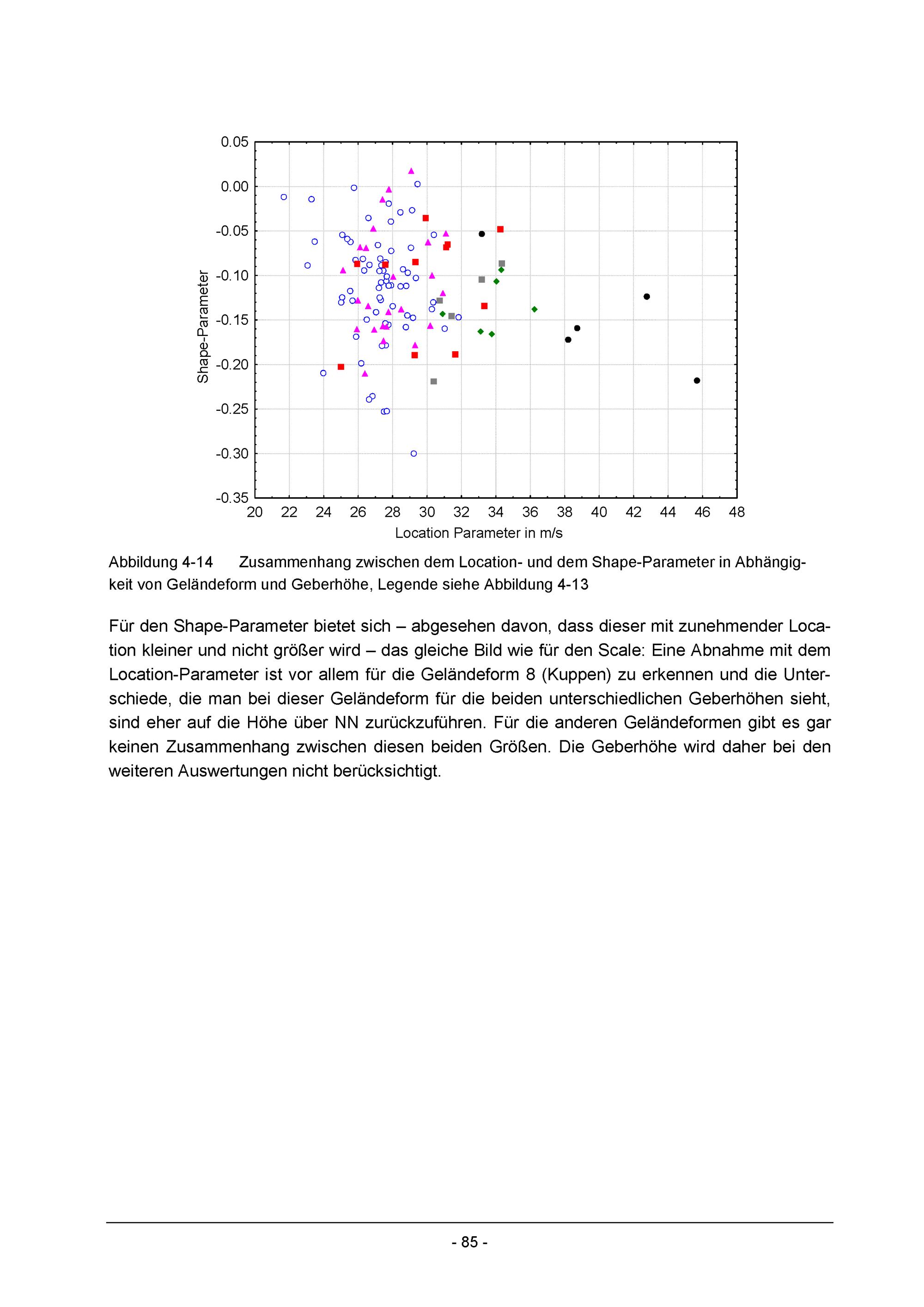 0.05
0.00
-0.05
-0.10
-0.15
-0.20
-0.25
-0.30
-0.35
Shape-Parameter
20 22 24 26 28 30 32 34 36 38 40 42 44 46 48
Location Parameter in m/s

Abbildung 4-14 Zusammenhang zwischen dem Location- und dem Shape-Parameter in Abhängigkeit von Geländeform und Geberhöhe, Legende siehe Abbildung 4-13

Für den Shape-Parameter bietet sich – abgesehen davon, dass dieser mit zunehmender Location kleiner und nicht größer wird – das gleiche Bild wie für den Scale: Eine Abnahme mit dem Location-Parameter ist vor allem für die Geländeform 8 (Kuppen) zu erkennen und die Unterschiede, die man bei dieser Geländeform für die beiden unterschiedlichen Geberhöhen sieht, sind eher auf die Höhe über NN zurückzuführen. Für die anderen Geländeformen gibt es gar keinen Zusammenhang zwischen diesen beiden Größen. Die Geberhöhe wird daher bei den weiteren Auswertungen nicht berücksichtigt.

- 85 -